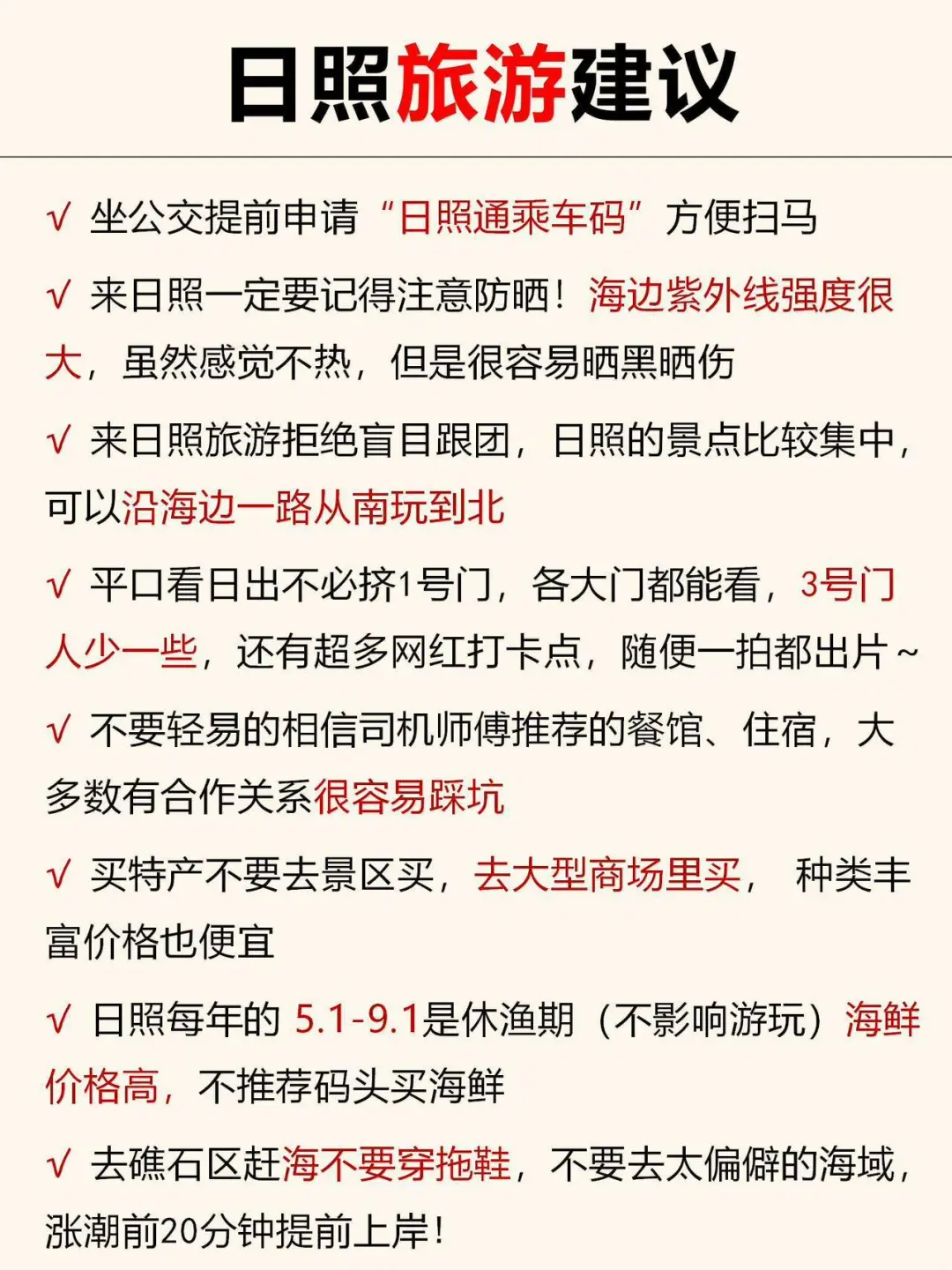 日照旅游建议

√ 坐公交提前申请“日照通乘车码”方便扫马

√ 来日照一定要记得注意防晒！海边紫外线强度很大，虽然感觉不热，但是很容易晒黑晒伤

√ 来日照旅游拒绝盲目跟团，日照的景点比较集中，可以沿海边一路从南玩到北

√ 平口看日出不必挤1号门，各大门都能看，3号门人少一些，还有超多网红打卡点，随便一拍都出片～

√ 不要轻易的相信司机师傅推荐的餐馆、住宿，大多数有合作关系很容易踩坑

√ 买特产不要去景区买，去大型商场里买， 种类丰富价格也便宜

√ 日照每年的 5.1-9.1是休渔期（不影响游玩）海鲜价格高，不推荐码头买海鲜

√ 去礁石区赶海不要穿拖鞋，不要去太偏僻的海域，涨潮前20分钟提前上岸！